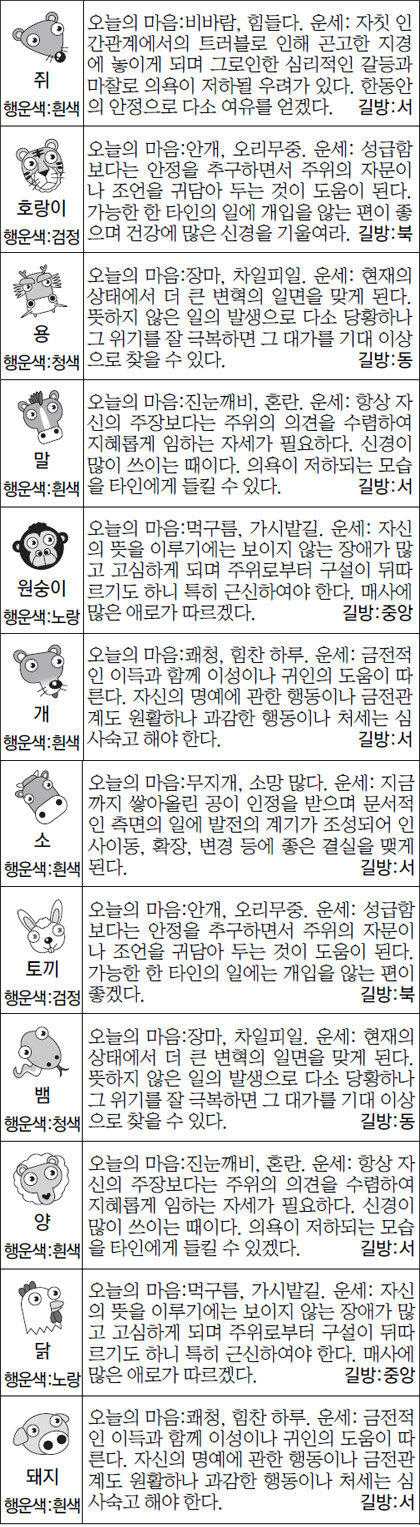 쥐
행운색:흰색

오늘의 마음:비바람, 힘들다. 운세: 자칫 인간관계에서의 트러블로 인해 곤고한 지경에 놓이게 되며 그로인한 심리적인 갈등과 마찰로 의욕이 저하될 우려가 있다. 한동안의 안정으로 다소 여유를 얻겠다. 길방:서

호랑이
행운색:검정

오늘의 마음:안개, 오리무중. 운세: 성급함보다는 안정을 추구하면서 주위의 자문이나 조언을 귀담아 두는 것이 도움이 된다. 가능한 한 타인의 일에 개입을 않는 편이 좋으며 건강에 많은 신경을 기울여라. 길방:북

용
행운색:청색

오늘의 마음:장마, 차일피일. 운세: 현재의 상태에서 더 큰 변혁의 일면을 맞게 된다. 뜻하지 않은 일의 발생으로 다소 당황하나 그 위기를 잘 극복하면 그 대가를 기대 이상으로 찾을 수 있다. 길방:동

말
행운색:흰색

오늘의 마음:진눈깨비, 혼란. 운세: 항상 자신의 주장보다는 주위의 의견을 수렴하여 지혜롭게 임하는 자세가 필요하다. 신경이 많이 쓰이는 때이다. 의욕이 저하되는 모습을 타인에게 들킬 수 있다. 길방:서

원숭이
행운색:노랑

오늘의 마음:먹구름, 가시밭길. 운세: 자신의 뜻을 이루기에는 보이지 않는 장애가 많고 고심하게 되며 주위로부터 구설이 뒤따르기도 하니 특히 근신하여야 한다. 매사에 많은 애로가 따르겠다. 길방:중앙

개
행운색:흰색

오늘의 마음:쾌청, 힘찬 하루. 운세: 금전적인 이득과 함께 이성이나 귀인의 도움이 따른다. 자신의 명예에 관한 행동이나 금전관계도 원활하나 과감한 행동이나 처세는 심사숙고 해야 한다. 길방:서

소
행운색:흰색

오늘의 마음:무지개, 소망 많다. 운세: 지금까지 쌓아올린 공이 인정을 받으며 문서적인 측면의 일에 발전의 계기가 조성되어 인사이동, 확장, 변경 등에 좋은 결실을 맺게 된다. 길방:서

토끼
행운색:검정

오늘의 마음:안개, 오리무중. 운세: 성급함보다는 안정을 추구하면서 주위의 자문이나 조언을 귀담아 두는 것이 도움이 된다. 가능한 한 타인의 일에는 개입을 않는 편이 좋겠다. 길방:북

뱀
행운색:청색

오늘의 마음:장마, 차일피일. 운세: 현재의 상태에서 더 큰 변혁의 일면을 맞게 된다. 뜻하지 않은 일의 발생으로 다소 당황하나 그 위기를 잘 극복하면 그 대가를 기대 이상으로 찾을 수 있다. 길방:동

양
행운색:흰색

오늘의 마음:진눈깨비, 혼란. 운세: 항상 자신의 주장보다는 주위의 의견을 수렴하여 지혜롭게 임하는 자세가 필요하다. 신경이 많이 쓰이는 때이다. 의욕이 저하되는 모습을 타인에게 들킬 수 있겠다. 길방:서

닭
행운색:노랑

오늘의 마음:먹구름, 가시밭길. 운세: 자신의 뜻을 이루기에는 보이지 않는 장애가 많고 고심하게 되며 주위로부터 구설이 뒤따르기도 하니 특히 근신하여야 한다. 매사에 많은 애로가 따르겠다. 길방:중앙

돼지
행운색:흰색

오늘의 마음:쾌청, 힘찬 하루. 운세: 금전적인 이득과 함께 이성이나 귀인의 도움이 따른다. 자신의 명예에 관한 행동이나 금전관계도 원활하나 과감한 행동이나 처세는 심사숙고 해야 한다. 길방:서